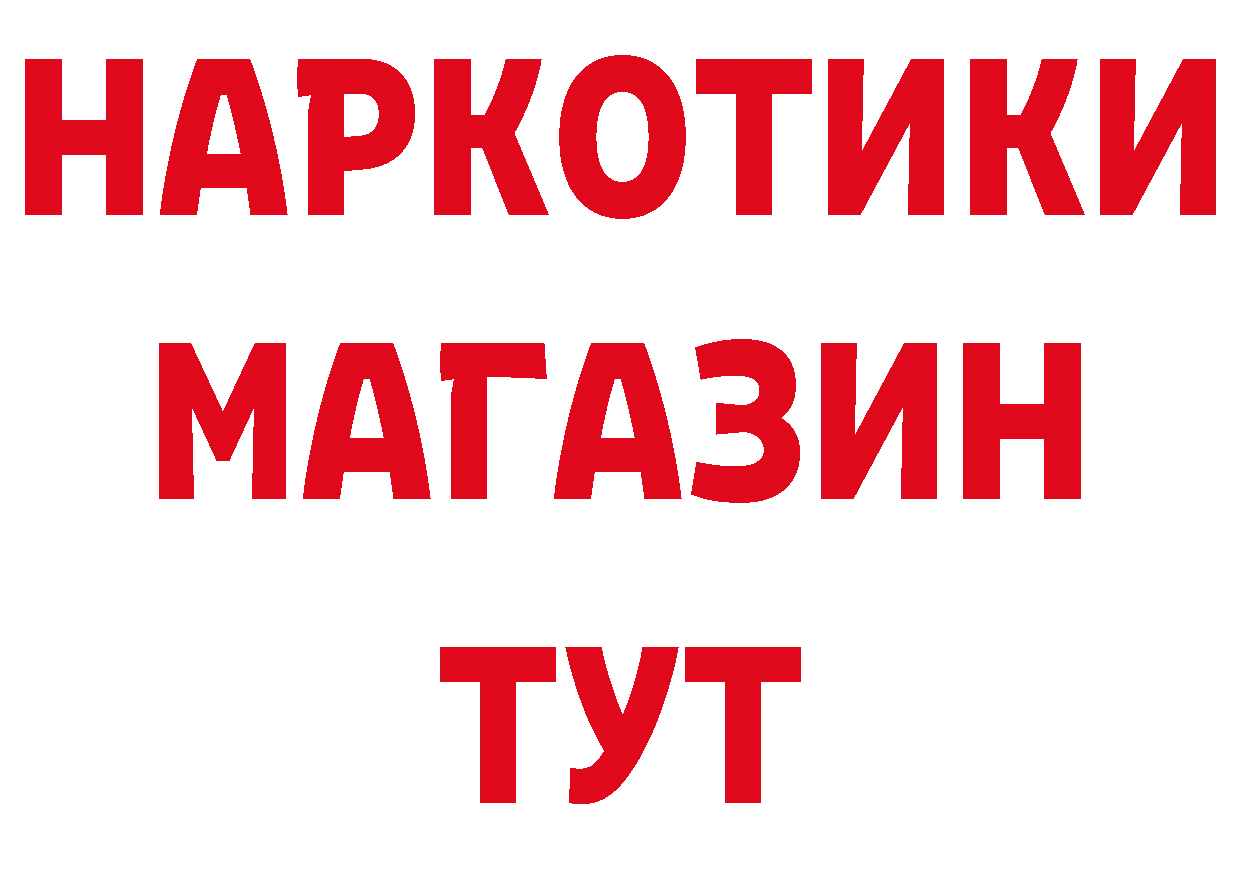 НАРКОТИКИ
МАГАЗИН
ТУТ